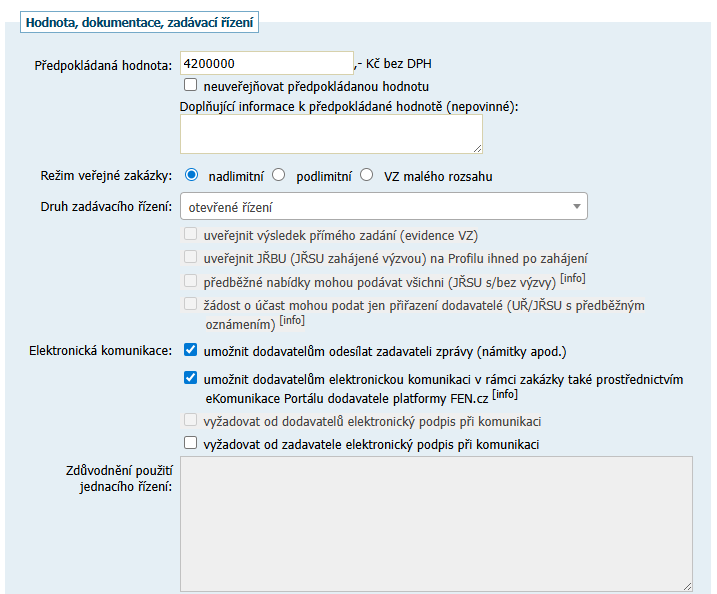 Hodnota, dokumentace, zadávací řízení

Předpokládaná hodnota: 4200000 ,- Kč bez DPH

neuveřejňovat předpokládanou hodnotu

Doplňující informace k předpokládané hodnotě (nepovinné):

Režim veřejné zakázky: nadlimitní podlimitní VZ malého rozsahu

Druh zadávacího řízení: otevřené řízení

uveřejnit výsledek přímého zadání (evidence VZ)

uveřejnit JŘBU (JŘSU zahájené výzvou) na Profilu ihned po zahájení

předběžné nabídky mohou podávat všichni (JŘSU s/bez výzvy) [info]

žádost o účast mohou podat jen přiřazení dodavatelé (UŘ/JŘSU s předběžným oznámením) [info]

Elektronická komunikace: umožnit dodavatelům odesílat zadavateli zprávy (námitky apod.)

umožnit dodavatelům elektronickou komunikaci v rámci zakázky také prostřednictvím eKomunikace Portálu dodavatele platformy FEN.cz [info]

vyžadovat od dodavatelů elektronický podpis při komunikaci

vyžadovat od zadavatele elektronický podpis při komunikaci

Zdůvodnění použití jednacího řízení: